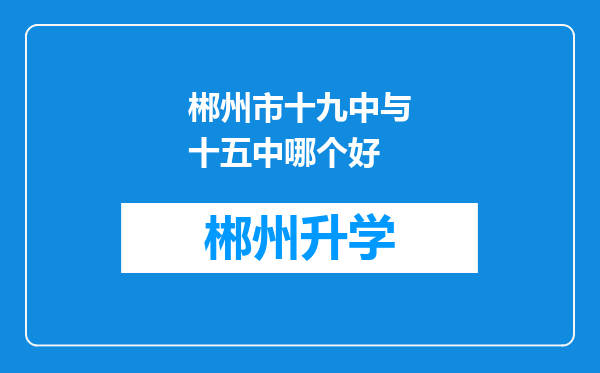 郴州市十九中与十五中哪个好

郴州升学